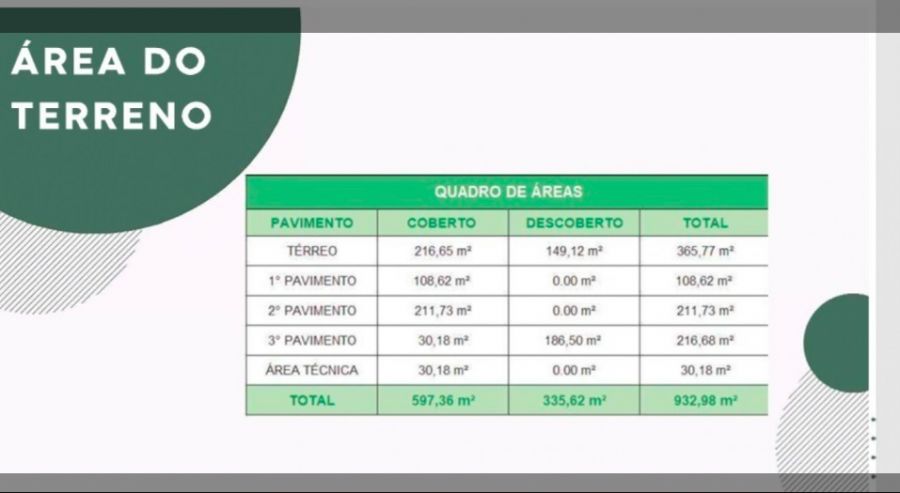 ÁREA DO TERRENO

QUADRO DE ÁREAS

| PAVIMENTO | COBERTO | DESCOBERTO | TOTAL |
|---|---|---|---|
| TÉRREO | 216,65 m² | 149,12 m² | 365,77 m² |
| 1° PAVIMENTO | 108,62 m² | 0.00 m² | 108,62 m² |
| 2° PAVIMENTO | 211,73 m² | 0.00 m² | 211,73 m² |
| 3° PAVIMENTO | 30,18 m² | 186,50 m² | 216,68 m² |
| ÁREA TÉCNICA | 30,18 m² | 0.00 m² | 30,18 m² |
| TOTAL | 597,36 m² | 335,62 m² | 932,98 m² |